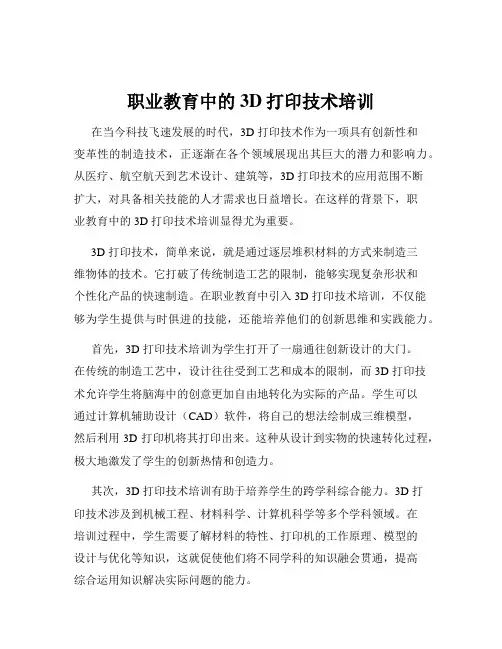 职业教育中的 3D 打印技术培训

在当今科技飞速发展的时代，3D 打印技术作为一项具有创新性和变革性的制造技术，正逐渐在各个领域展现出其巨大的潜力和影响力。从医疗、航空航天到艺术设计、建筑等，3D 打印技术的应用范围不断扩大，对具备相关技能的人才需求也日益增长。在这样的背景下，职业教育中的 3D 打印技术培训显得尤为重要。

3D 打印技术，简单来说，就是通过逐层堆积材料的方式来制造三维物体的技术。它打破了传统制造工艺的限制，能够实现复杂形状和个性化产品的快速制造。在职业教育中引入 3D 打印技术培训，不仅能够为学生提供与时俱进的技能，还能培养他们的创新思维和实践能力。

首先，3D 打印技术培训为学生打开了一扇通往创新设计的大门。在传统的制造工艺中，设计往往受到工艺和成本的限制，而 3D 打印技术允许学生将脑海中的创意更加自由地转化为实际的产品。学生可以通过计算机辅助设计（CAD）软件，将自己的想法绘制成三维模型，然后利用 3D 打印机将其打印出来。这种从设计到实物的快速转化过程，极大地激发了学生的创新热情和创造力。

其次，3D 打印技术培训有助于培养学生的跨学科综合能力。3D 打印技术涉及到机械工程、材料科学、计算机科学等多个学科领域。在培训过程中，学生需要了解材料的特性、打印机的工作原理、模型的设计与优化等知识，这就促使他们将不同学科的知识融会贯通，提高综合运用知识解决实际问题的能力。